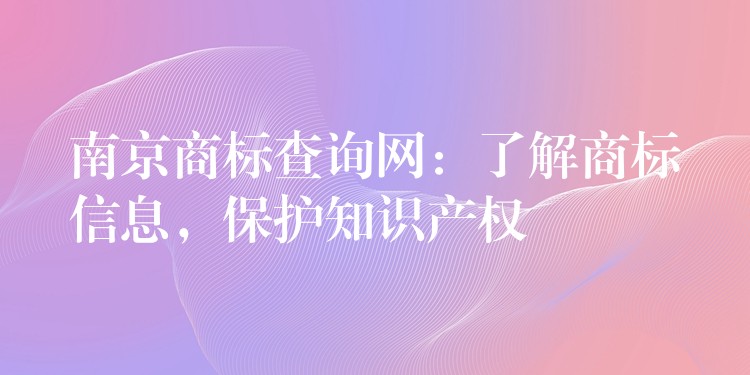 南京商标查询网：了解商标信息，保护知识产权